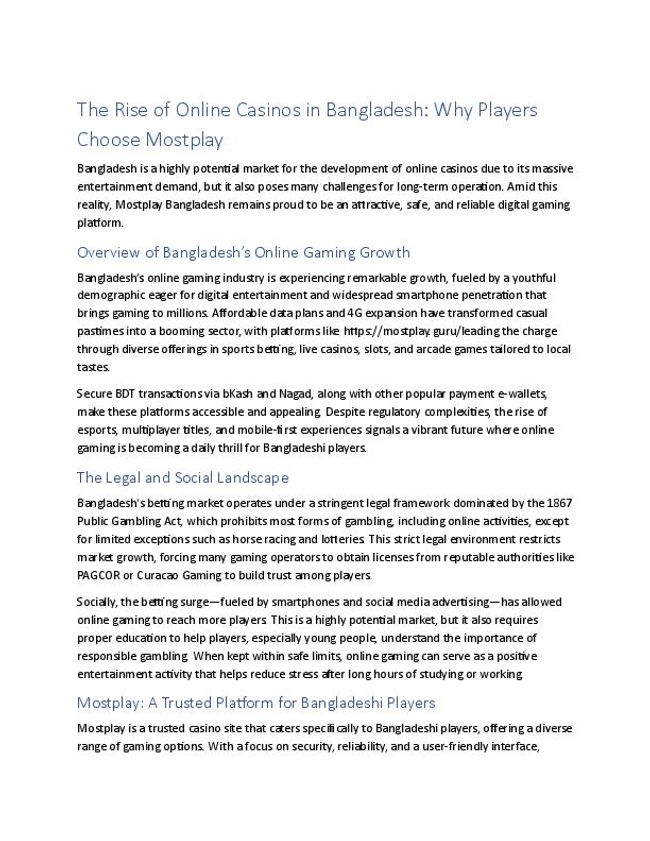 The Rise of Online Casinos in Bangladesh: Why Players Choose Mostplay

Bangladesh is a highly potential market for the development of online casinos due to its massive entertainment demand, but it also poses many challenges for long-term operation. Amid this reality, Mostplay Bangladesh remains proud to be an attractive, safe, and reliable digital gaming platform.

Overview of Bangladesh's Online Gaming Growth

Bangladesh's online gaming industry is experiencing remarkable growth, fueled by a youthful demographic eager for digital entertainment and widespread smartphone penetration that brings gaming to millions. Affordable data plans and 4G expansion have transformed casual pastimes into a booming sector, with platforms like https://mostplay.guru/leading the charge through diverse offerings in sports betting, live casinos, slots, and arcade games tailored to local tastes.

Secure BDT transactions via bKash and Nagad, along with other popular payment e-wallets, make these platforms accessible and appealing. Despite regulatory complexities, the rise of esports, multiplayer titles, and mobile-first experiences signals a vibrant future where online gaming is becoming a daily thrill for Bangladeshi players.

The Legal and Social Landscape

Bangladesh's betting market operates under a stringent legal framework dominated by the 1867 Public Gambling Act, which prohibits most forms of gambling, including online activities, except for limited exceptions such as horse racing and lotteries. This strict legal environment restricts market growth, forcing many gaming operators to obtain licenses from reputable authorities like PAGCOR or Curacao Gaming to build trust among players.

Socially, the betting surge—fueled by smartphones and social media advertising—has allowed online gaming to reach more players. This is a highly potential market, but it also requires proper education to help players, especially young people, understand the importance of responsible gambling. When kept within safe limits, online gaming can serve as a positive entertainment activity that helps reduce stress after long hours of studying or working.

Mostplay: A Trusted Platform for Bangladeshi Players

Mostplay is a trusted casino site that caters specifically to Bangladeshi players, offering a diverse range of gaming options. With a focus on security, reliability, and a user-friendly interface,